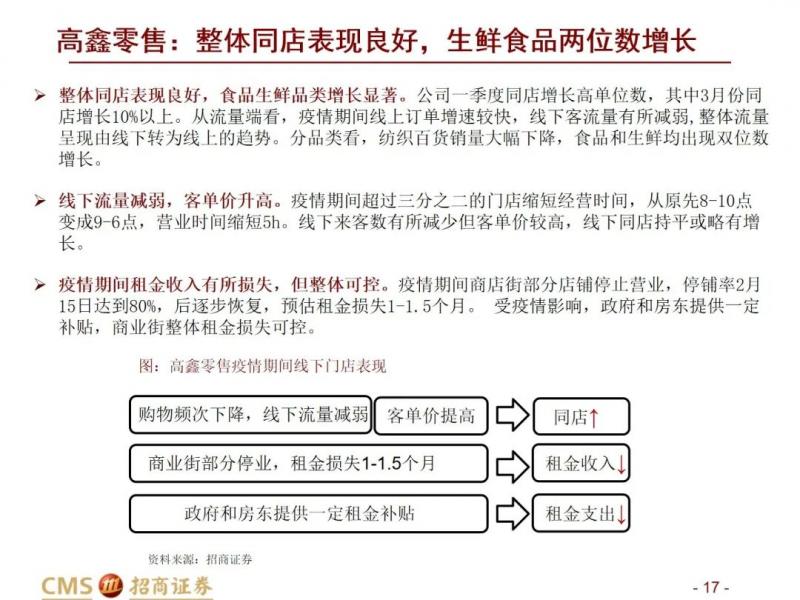 高鑫零售：整体同店表现良好，生鲜食品两位数增长

➢ 整体同店表现良好，食品生鲜品类增长显著。公司一季度同店增长高单位数，其中3月份同店增长10%以上。从流量端看，疫情期间线上订单增速较快，线下客流量有所减弱，整体流量呈现由线下转为线上的趋势。分品类看，纺织百货销量大幅下降，食品和生鲜均出现双位数增长。

➢ 线下流量减弱，客单价升高。疫情期间超过三分之二的门店缩短经营时间，从原先8-10点变成9-6点，营业时间缩短5h。线下来客数有所减少但客单价较高，线下同店持平或略有增长。

➢ 疫情期间租金收入有所损失，但整体可控。疫情期间商店街部分店铺停止营业，停铺率2月15日达到80%，后逐步恢复，预估租金损失1-1.5个月。 受疫情影响，政府和房东提供一定补贴，商业街整体租金损失可控。

图：高鑫零售疫情期间线下门店表现

购物频次下降，线下流量减弱
客单价提高
同店↑
商业街部分停业，租金损失1-1.5个月
租金收入↓
政府和房东提供一定租金补贴
租金支出↓

资料来源：招商证券

CMS 招商证券

- 17 -